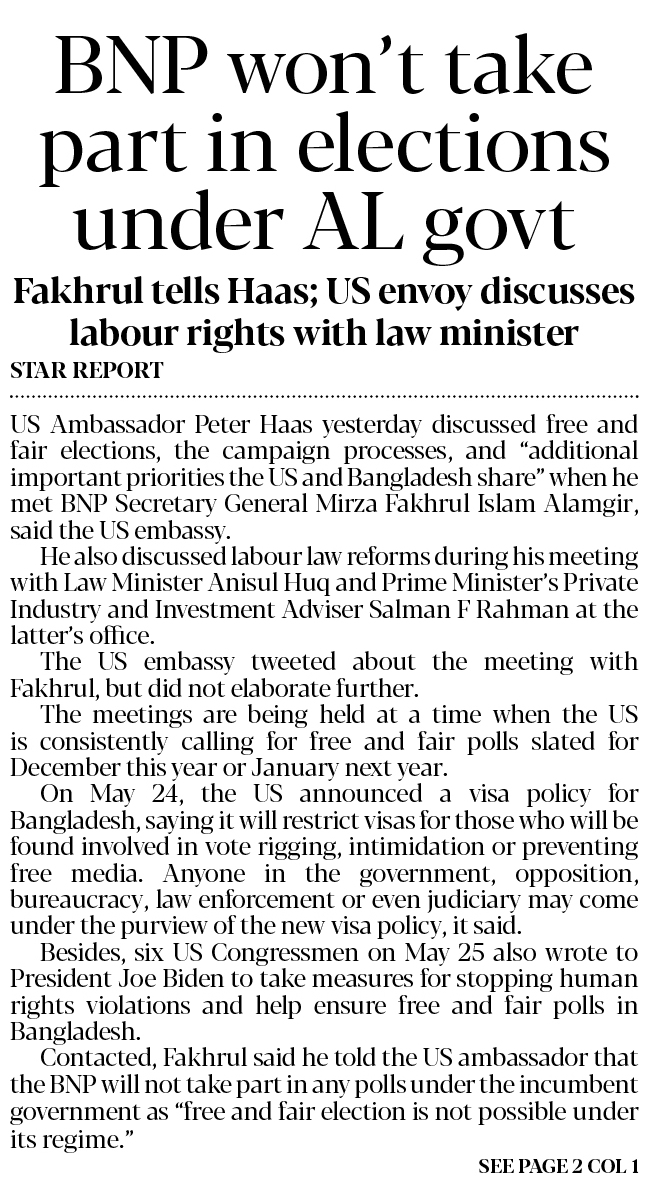 BNP won't take part in elections under AL govt

Fakhrul tells Haas; US envoy discusses labour rights with law minister

STAR REPORT

US Ambassador Peter Haas yesterday discussed free and fair elections, the campaign processes, and "additional important priorities the US and Bangladesh share" when he met BNP Secretary General Mirza Fakhrul Islam Alamgir, said the US embassy.

He also discussed labour law reforms during his meeting with Law Minister Anisul Huq and Prime Minister's Private Industry and Investment Adviser Salman F Rahman at the latter's office.

The US embassy tweeted about the meeting with Fakhrul, but did not elaborate further.

The meetings are being held at a time when the US is consistently calling for free and fair polls slated for December this year or January next year.

On May 24, the US announced a visa policy for Bangladesh, saying it will restrict visas for those who will be found involved in vote rigging, intimidation or preventing free media. Anyone in the government, opposition, bureaucracy, law enforcement or even judiciary may come under the purview of the new visa policy, it said.

Besides, six US Congressmen on May 25 also wrote to President Joe Biden to take measures for stopping human rights violations and help ensure free and fair polls in Bangladesh.

Contacted, Fakhrul said he told the US ambassador that the BNP will not take part in any polls under the incumbent government as "free and fair election is not possible under its regime."

SEE PAGE 2 COL 1